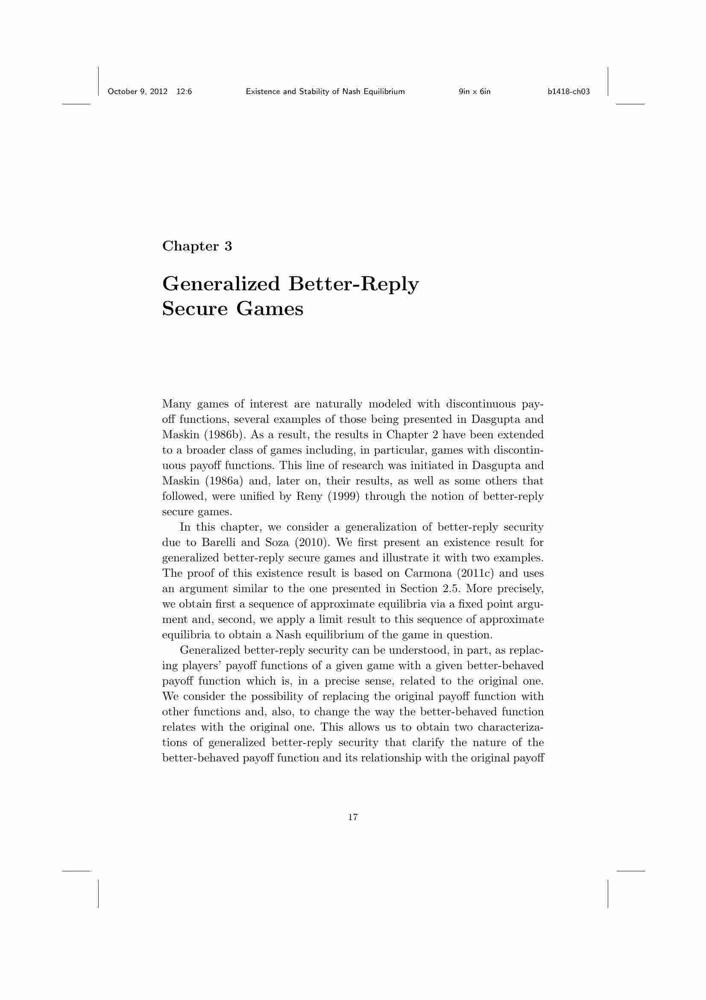 October 9, 2012 12:6 Existence and Stability of Nash Equilibrium 9in x 6in b1418-ch03

Chapter 3

Generalized Better-Reply Secure Games

Many games of interest are naturally modeled with discontinuous payoff functions, several examples of those being presented in Dasgupta and Maskin (1986b). As a result, the results in Chapter 2 have been extended to a broader class of games including, in particular, games with discontinuous payoff functions. This line of research was initiated in Dasgupta and Maskin (1986a) and, later on, their results, as well as some others that followed, were unified by Reny (1999) through the notion of better-reply secure games.

In this chapter, we consider a generalization of better-reply security due to Barelli and Soza (2010). We first present an existence result for generalized better-reply secure games and illustrate it with two examples. The proof of this existence result is based on Carmona (2011c) and uses an argument similar to the one presented in Section 2.5. More precisely, we obtain first a sequence of approximate equilibria via a fixed point argument and, second, we apply a limit result to this sequence of approximate equilibria to obtain a Nash equilibrium of the game in question.

Generalized better-reply security can be understood, in part, as replacing players' payoff functions of a given game with a given better-behaved payoff function which is, in a precise sense, related to the original one. We consider the possibility of replacing the original payoff function with other functions and, also, to change the way the better-behaved function relates with the original one. This allows us to obtain two characterizations of generalized better-reply security that clarify the nature of the better-behaved payoff function and its relationship with the original payoff

17